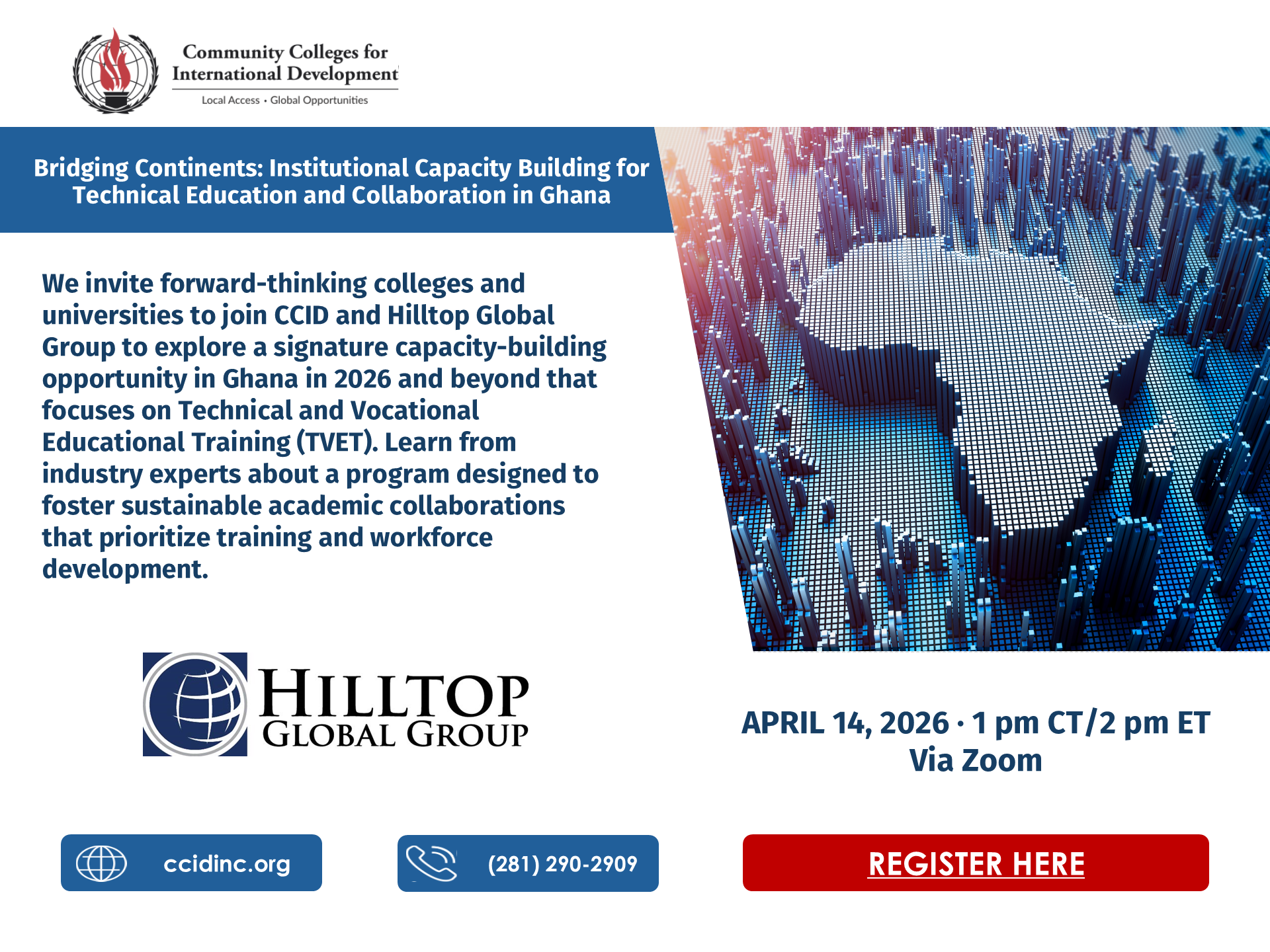 Community Colleges for
International Development
Local Access • Global Opportunities

Bridging Continents: Institutional Capacity Building for Technical Education and Collaboration in Ghana

We invite forward-thinking colleges and universities to join CCID and Hilltop Global Group to explore a signature capacity-building opportunity in Ghana in 2026 and beyond that focuses on Technical and Vocational Educational Training (TVET). Learn from industry experts about a program designed to foster sustainable academic collaborations that prioritize training and workforce development.

HILLTOP
GLOBAL GROUP

APRIL 14, 2026 · 1 pm CT/2 pm ET
Via Zoom

ccidinc.org

(281) 290-2909

REGISTER HERE